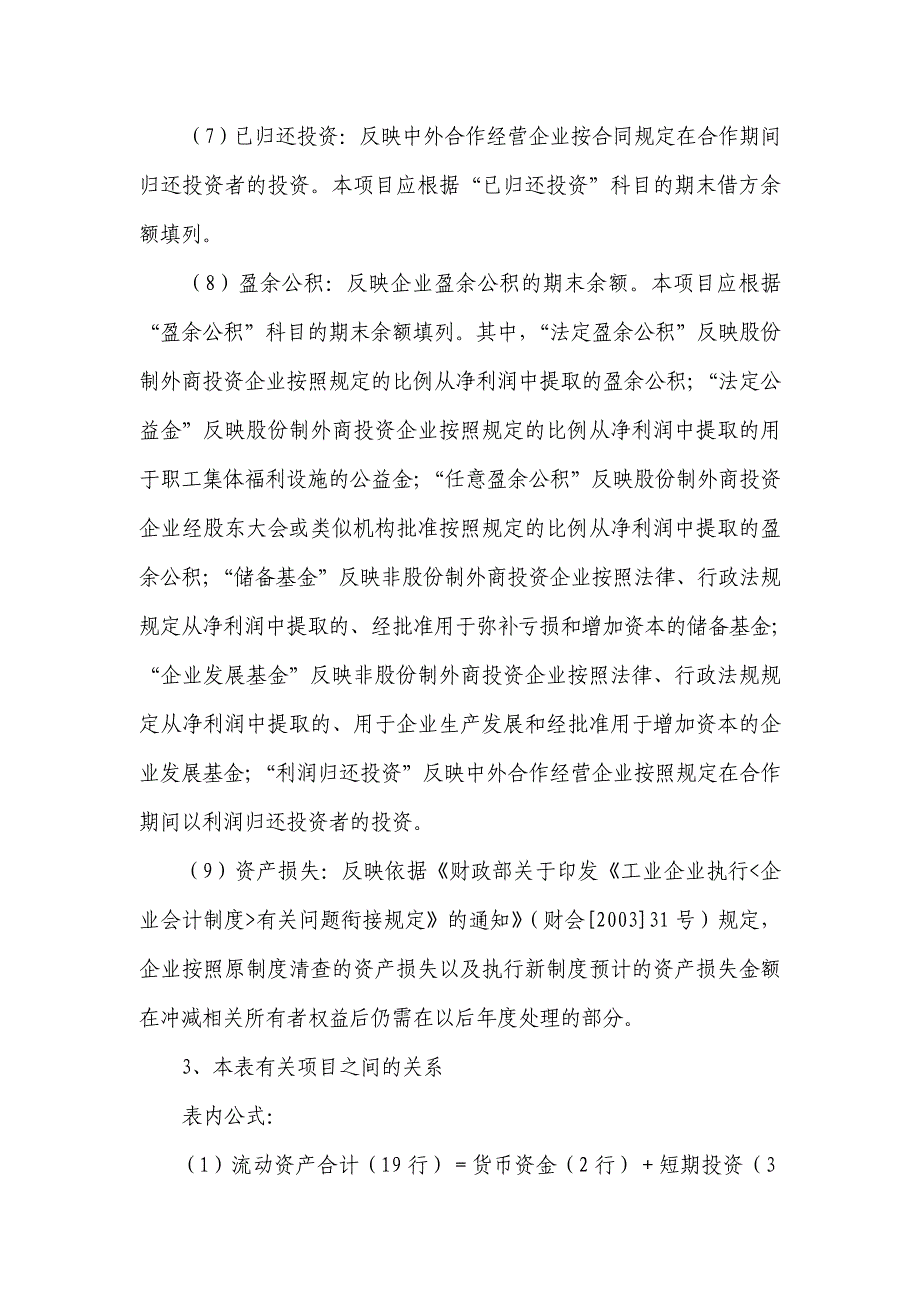 （7）已归还投资：反映中外合作经营企业按合同规定在合作期间归还投资者的投资。本项目应根据“已归还投资”科目的期末借方余额填列。

（8）盈余公积：反映企业盈余公积的期末余额。本项目应根据“盈余公积”科目的期末余额填列。其中，“法定盈余公积”反映股份制外商投资企业按照规定的比例从净利润中提取的盈余公积；“法定公益金”反映股份制外商投资企业按照规定的比例从净利润中提取的用于职工集体福利设施的公益金；“任意盈余公积”反映股份制外商投资企业经股东大会或类似机构批准按照规定的比例从净利润中提取的盈余公积；“储备基金”反映非股份制外商投资企业按照法律、行政法规规定从净利润中提取的、经批准用于弥补亏损和增加资本的储备基金；“企业发展基金”反映非股份制外商投资企业按照法律、行政法规规定从净利润中提取的、用于企业生产发展和经批准用于增加资本的企业发展基金；“利润归还投资”反映中外合作经营企业按照规定在合作期间以利润归还投资者的投资。

（9）资产损失：反映依据《财政部关于印发《工业企业执行<企业会计制度>有关问题衔接规定》的通知》（财会[2003]31号）规定，企业按照原制度清查的资产损失以及执行新制度预计的资产损失金额在冲减相关所有者权益后仍需在以后年度处理的部分。

3、本表有关项目之间的关系

表内公式：

（1）流动资产合计（19行）＝货币资金（2行）＋短期投资（3